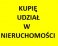 KUPIĘ
UDZIAŁ
W
NIERUCHOMOŚCI